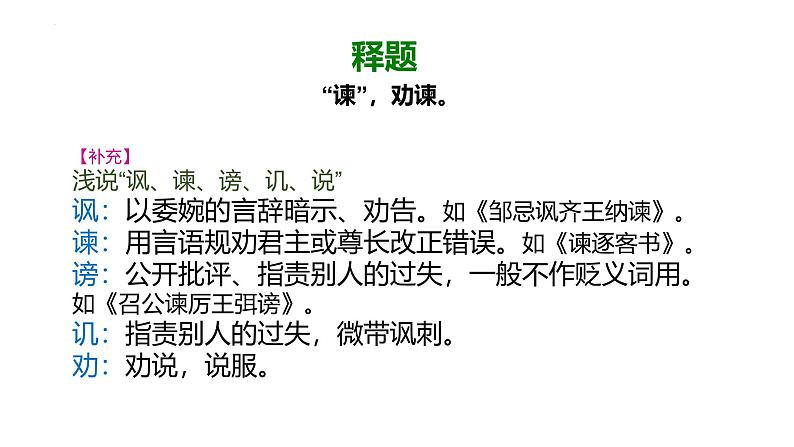 释题

“谏”，劝谏。

【补充】

浅说“讽、谏、谤、讥、说”

讽：以委婉的言辞暗示、劝告。如《邹忌讽齐王纳谏》。

谏：用言语规劝君主或尊长改正错误。如《谏逐客书》。

谤：公开批评、指责别人的过失，一般不作贬义词用。如《召公谏厉王弭谤》。

讥：指责别人的过失，微带讽刺。

劝：劝说，说服。